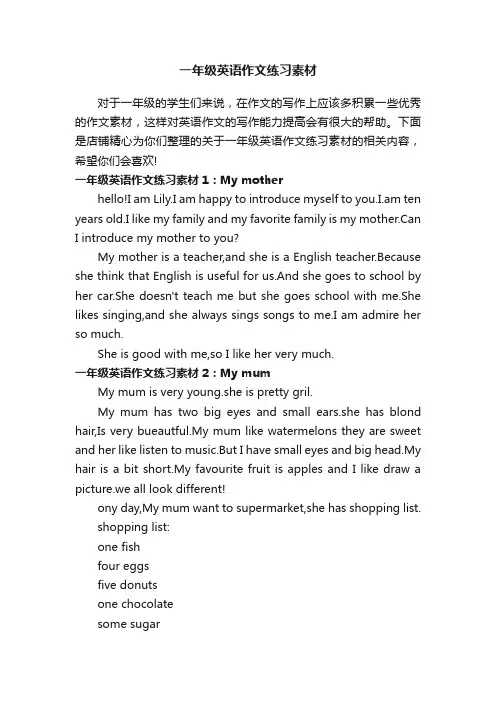 一年级英语作文练习素材

对于一年级的学生们来说，在作文的写作上应该多积累一些优秀的作文素材，这样对英语作文的写作能力提高会有很大的帮助。下面是店铺精心为你们整理的关于一年级英语作文练习素材的相关内容，希望你们会喜欢!

一年级英语作文练习素材 1：My mother

hello!I am Lily.I am happy to introduce myself to you.I.am ten years old.I like my family and my favorite family is my mother.Can I introduce my mother to you?

My mother is a teacher,and she is a English teacher.Because she think that English is useful for us.And she goes to school by her car.She doesn't teach me but she goes school with me.She likes singing,and she always sings songs to me.I am admire her so much.

She is good with me,so I like her very much.

一年级英语作文练习素材 2：My mum

My mum is very young.she is pretty gril.

My mum has two big eyes and small ears.she has blond hair,Is very bueautful.My mum like watermelons they are sweet and her like listen to music.But I have small eyes and big head.My hair is a bit short.My favourite fruit is apples and I like draw a picture.we all look different!

ony day,My mum want to supermarket,she has shopping list.

shopping list:

one fish

four eggs

five donuts

one chocolate

some sugar